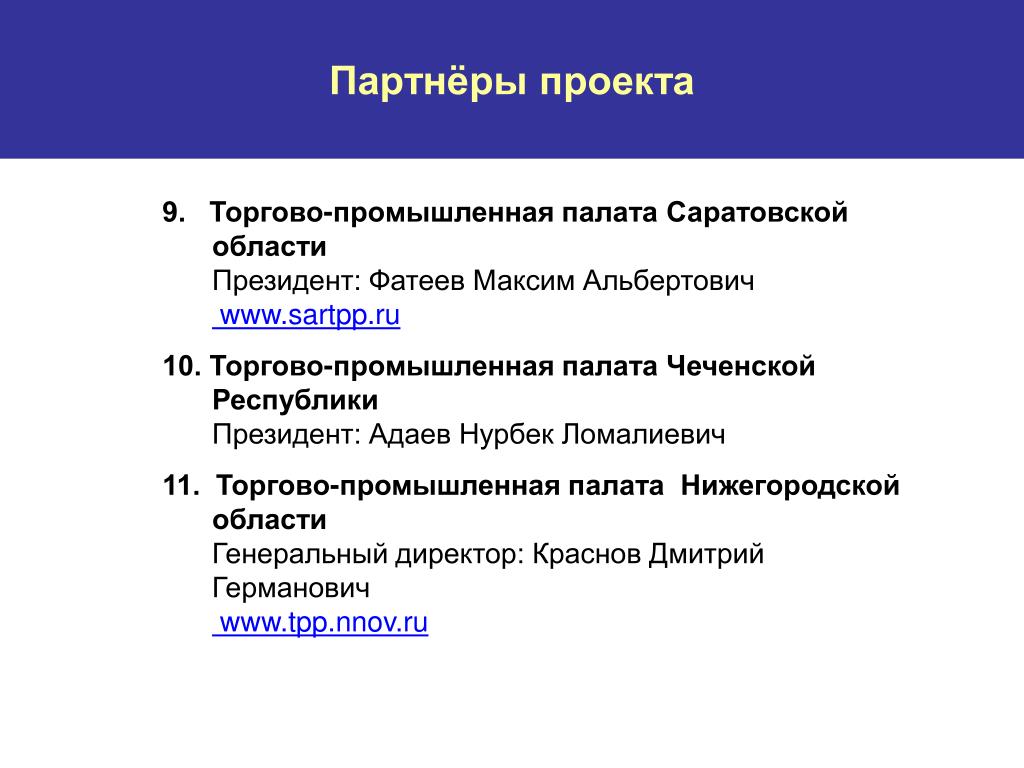 Партнёры проекта

9. Торгово-промышленная палата Саратовской области
Президент: Фатеев Максим Альбертович
www.sartpp.ru

10. Торгово-промышленная палата Чеченской Республики
Президент: Адаев Нурбек Ломалиевич

11. Торгово-промышленная палата Нижегородской области
Генеральный директор: Краснов Дмитрий Германович
www.tpp.nnov.ru